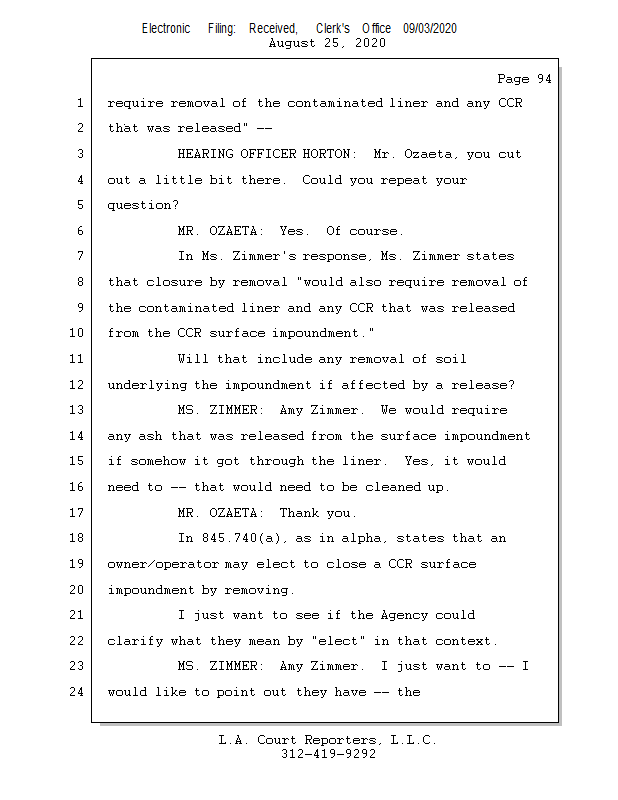 Electronic Filing: Received, Clerk's Office 09/03/2020
August 25, 2020

Page 94

1 require removal of the contaminated liner and any CCR
2 that was released" --
3 HEARING OFFICER HORTON: Mr. Ozaeta, you cut
4 out a little bit there. Could you repeat your
5 question?
6 MR. OZAETA: Yes. Of course.
7 In Ms. Zimmer's response, Ms. Zimmer states
8 that closure by removal "would also require removal of
9 the contaminated liner and any CCR that was released
10 from the CCR surface impoundment."
11 Will that include any removal of soil
12 underlying the impoundment if affected by a release?
13 MS. ZIMMER: Amy Zimmer. We would require
14 any ash that was released from the surface impoundment
15 if somehow it got through the liner. Yes, it would
16 need to -- that would need to be cleaned up.
17 MR. OZAETA: Thank you.
18 In 845.740(a), as in alpha, states that an
19 owner/operator may elect to close a CCR surface
20 impoundment by removing.
21 I just want to see if the Agency could
22 clarify what they mean by "elect" in that context.
23 MS. ZIMMER: Amy Zimmer. I just want to -- I
24 would like to point out they have -- the

L.A. Court Reporters, L.L.C.
312-419-9292